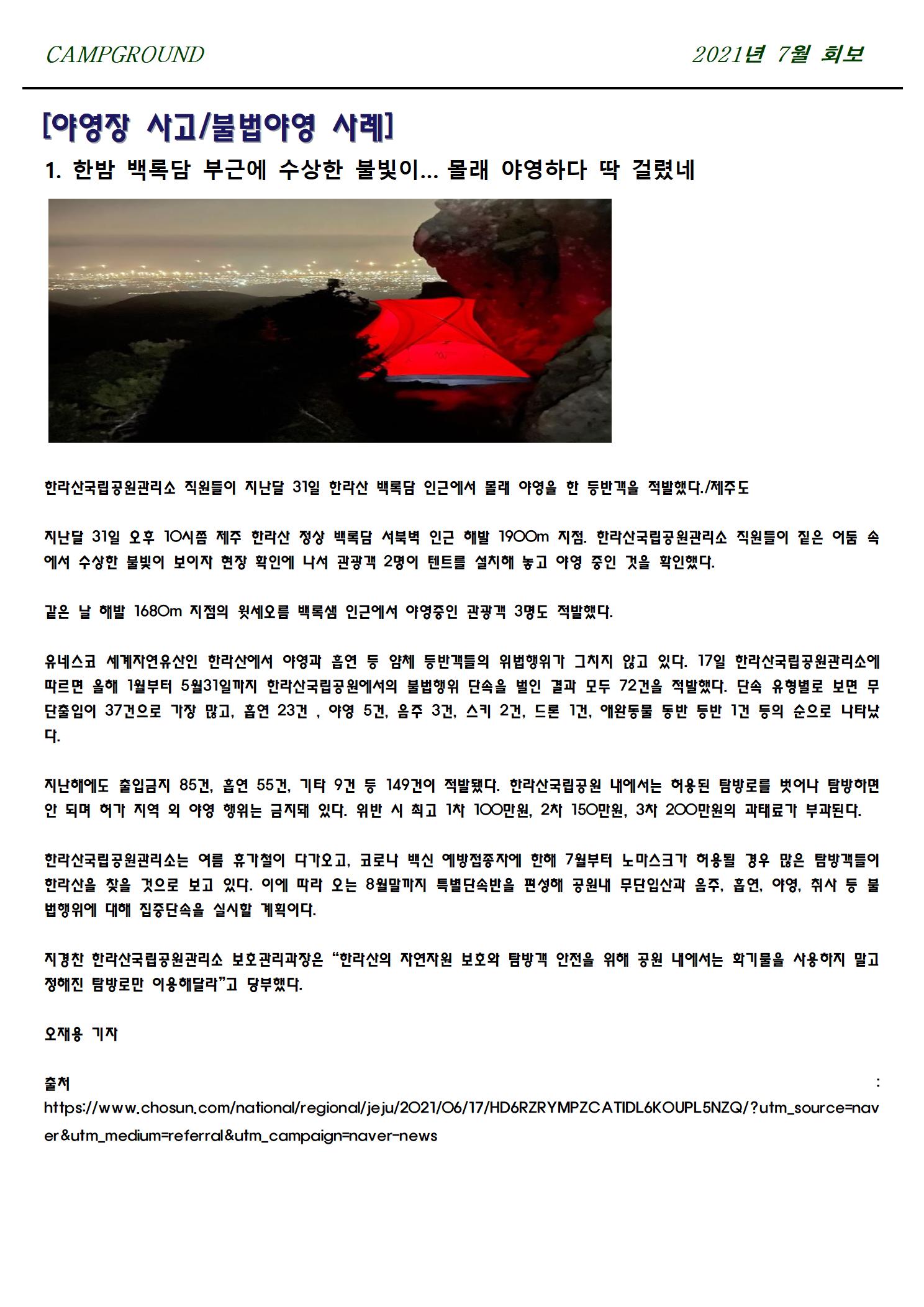 CAMPGROUND

2021년 7월 회보

[야영장 사고/불법야영 사례]

1. 한밤 백록담 부근에 수상한 불빛이... 몰래 야영하다 딱 걸렸네

한라산국립공원관리소 직원들이 지난달 31일 한라산 백록담 인근에서 몰래 야영을 한 등반객을 적발했다./제주도

지난달 31일 오후 10시쯤 제주 한라산 정상 백록담 서북벽 인근 해발 1900m 지점. 한라산국립공원관리소 직원들이 짙은 어둠 속에서 수상한 불빛이 보이자 현장 확인에 나서 관광객 2명이 텐트를 설치해 놓고 야영 중인 것을 확인했다.

같은 날 해발 1680m 지점의 윗세오름 백록샘 인근에서 야영중인 관광객 3명도 적발했다.

유네스코 세계자연유산인 한라산에서 야영과 흡연 등 얌체 등반객들의 위법행위가 그치지 않고 있다. 17일 한라산국립공원관리소에 따르면 올해 1월부터 5월31일까지 한라산국립공원에서의 불법행위 단속을 벌인 결과 모두 72건을 적발했다. 단속 유형별로 보면 무단출입이 37건으로 가장 많고, 흡연 23건 , 야영 5건, 음주 3건, 스키 2건, 드론 1건, 애완동물 동반 등반 1건 등의 순으로 나타났다.

지난해에도 출입금지 85건, 흡연 55건, 기타 9건 등 149건이 적발됐다. 한라산국립공원 내에서는 허용된 탐방로를 벗어나 탐방하면 안 되며 허가 지역 외 야영 행위는 금지돼 있다. 위반 시 최고 1차 100만원, 2차 150만원, 3차 200만원의 과태료가 부과된다.

한라산국립공원관리소는 여름 휴가철이 다가오고, 코로나 백신 예방접종자에 한해 7월부터 노마스크가 허용될 경우 많은 탐방객들이 한라산을 찾을 것으로 보고 있다. 이에 따라 오는 8월말까지 특별단속반을 편성해 공원내 무단입산과 음주, 흡연, 야영, 취사 등 불법행위에 대해 집중단속을 실시할 계획이다.

지경찬 한라산국립공원관리소 보호관리과장은 “한라산의 자연자원 보호와 탐방객 안전을 위해 공원 내에서는 화기물을 사용하지 말고 정해진 탐방로만 이용해달라”고 당부했다.

오재용 기자

출처 : https://www.chosun.com/national/regional/jeju/2021/06/17/HD6RZRYMPZCATIDL6KOUPL5NZQ/?utm_source=naver&utm_medium=referral&utm_campaign=naver-news